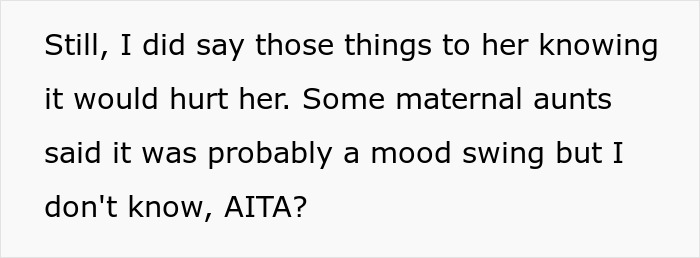 Still, I did say those things to her knowing it would hurt her. Some maternal aunts said it was probably a mood swing but I don't know, AITA?